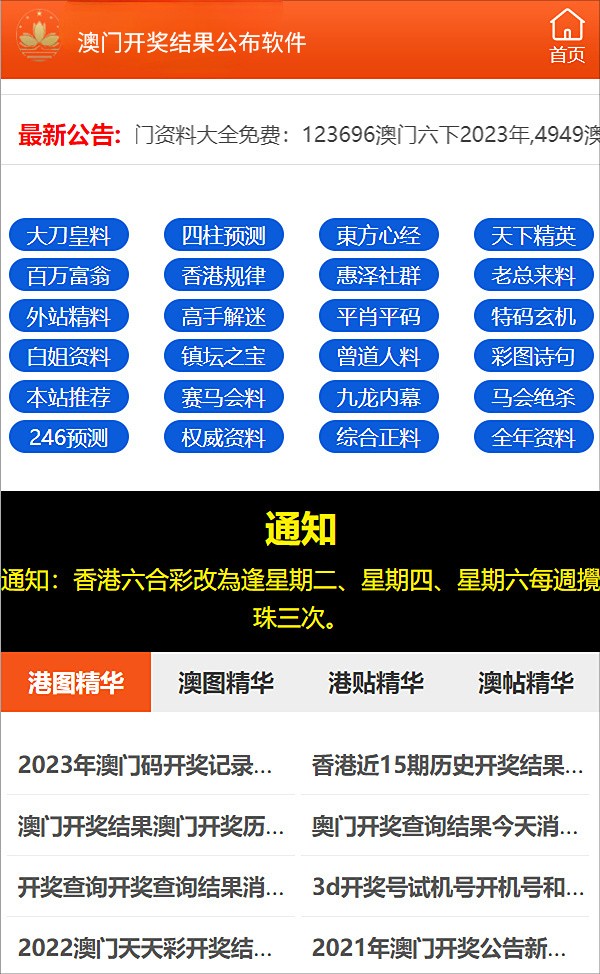 澳门开奖结果公布软件

首页

最新公告: 门资料大全免费：123696澳门六下2023年,4949澳

大刀皇料
四柱预测
東方心经
天下精英
百万富翁
香港规律
惠泽社群
老总来料
外站精料
高手解迷
平肖平码
特码玄机
白姐资料
镇坛之宝
曾道人料
彩图诗句
本站推荐
赛马会料
九龙内幕
马会绝杀
246预测
权威资料
综合正料
全年资料

通知

通知：香港六合彩改為逢星期二、星期四、星期六每週攪珠三次。

港图精华
澳图精华
港贴精华
澳帖精华

2023年澳门码开奖记录...
香港近15期历史开奖结果...
澳门开奖结果澳门开奖历...
奥门开奖查询结果今天消...
开奖查询开奖查询结果消...
3d开奖号试机号开机号和...
2022澳门天天彩开奖结...
2021年澳门开奖公告新...